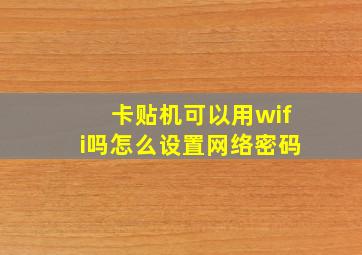 卡贴机可以用wifi吗怎么设置网络密码